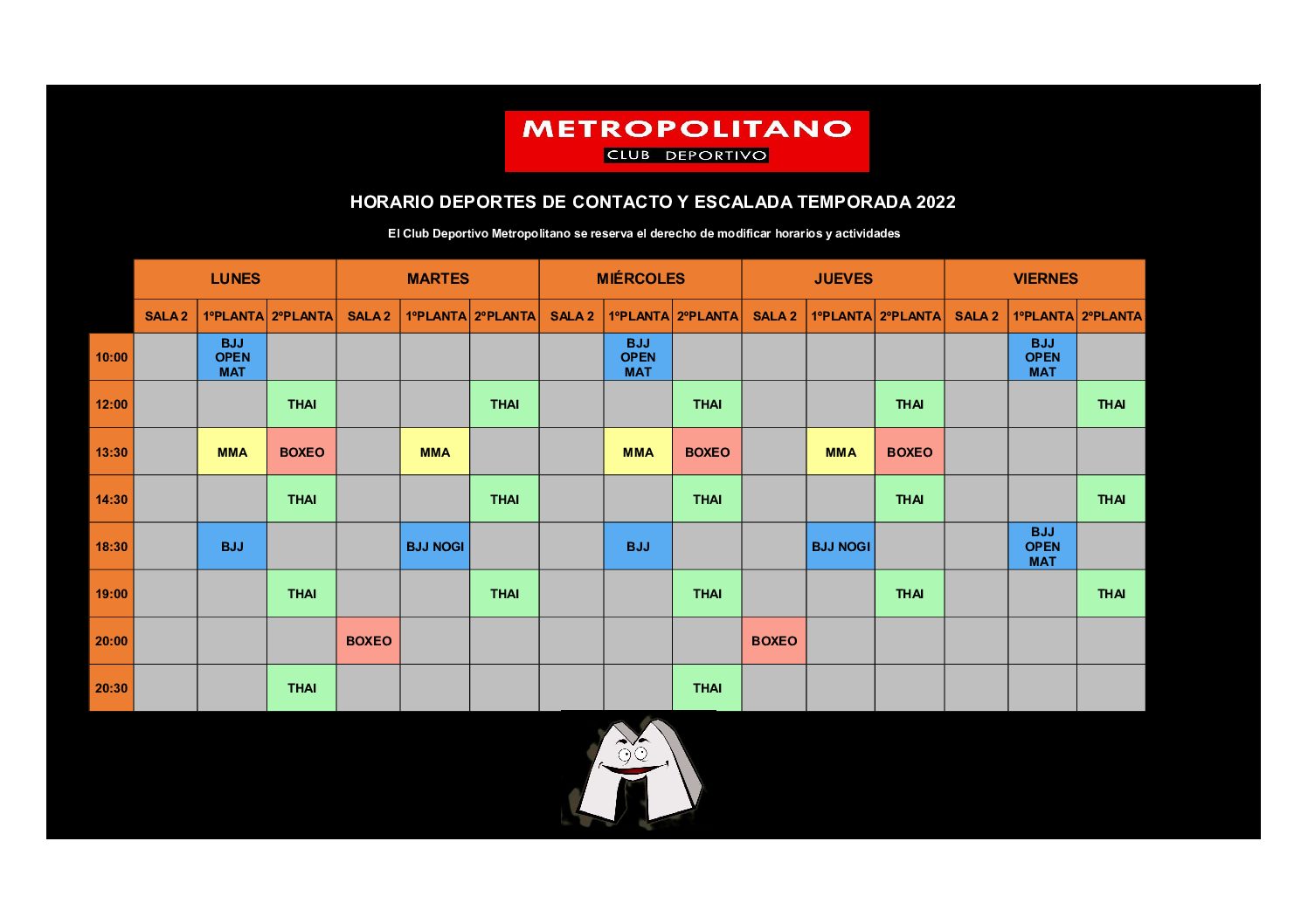 METROPOLITANO
CLUB DEPORTIVO

HORARIO DEPORTES DE CONTACTO Y ESCALADA TEMPORADA 2022

El Club Deportivo Metropolitano se reserva el derecho de modificar horarios y actividades

| | LUNES | | | MARTES | | | MIÉRCOLES | | | JUEVES | | | VIERNES | | |
|---|---|---|---|---|---|---|---|---|---|---|---|---|---|---|---|
| | SALA 2 | 1ºPLANTA | 2ºPLANTA | SALA 2 | 1ºPLANTA | 2ºPLANTA | SALA 2 | 1ºPLANTA | 2ºPLANTA | SALA 2 | 1ºPLANTA | 2ºPLANTA | SALA 2 | 1ºPLANTA | 2ºPLANTA |
| 10:00 | | BJJ OPEN MAT | | | | | | BJJ OPEN MAT | | | | | | BJJ OPEN MAT | |
| 12:00 | | | THAI | | | THAI | | | THAI | | | THAI | | | THAI |
| 13:30 | | MMA | BOXEO | | MMA | | | MMA | BOXEO | | MMA | BOXEO | | | |
| 14:30 | | | THAI | | | THAI | | | THAI | | | THAI | | | THAI |
| 18:30 | | BJJ | | | BJJ NOGI | | | BJJ | | | BJJ NOGI | | | BJJ OPEN MAT | |
| 19:00 | | | THAI | | | THAI | | | THAI | | | THAI | | | THAI |
| 20:00 | | | | BOXEO | | | | | | BOXEO | | | | | |
| 20:30 | | | THAI | | | | | | THAI | | | | | | |